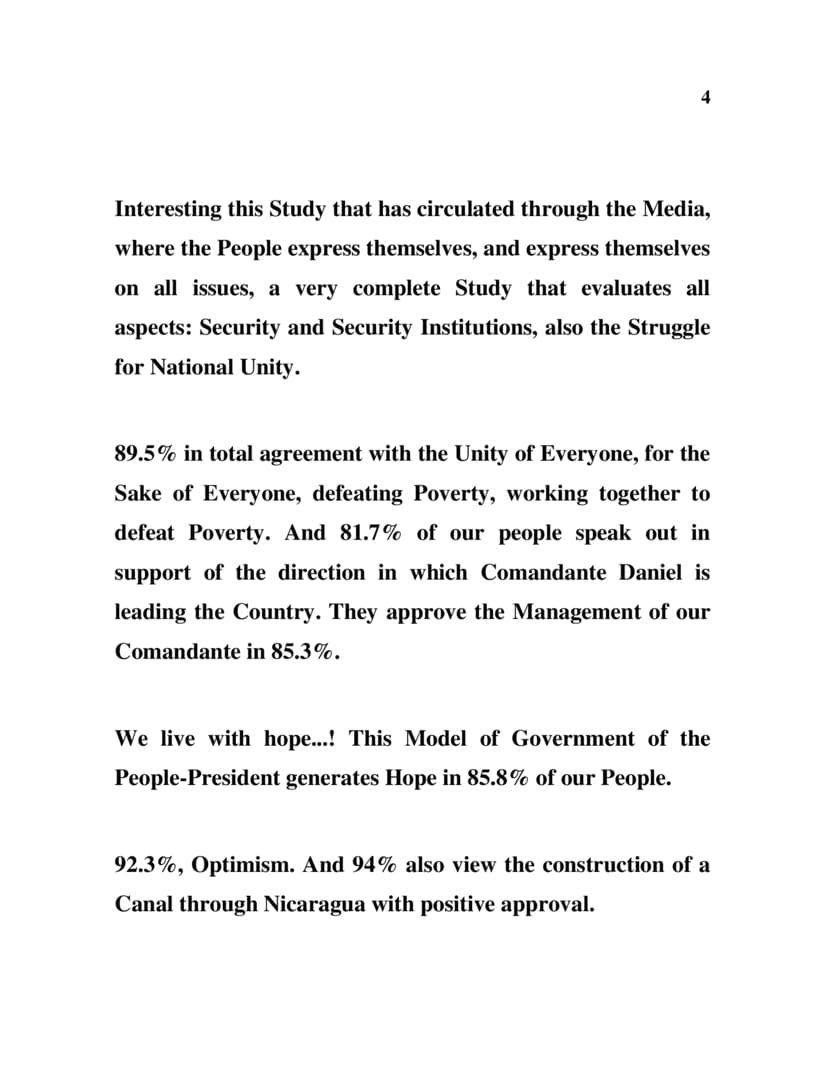 4

Interesting this Study that has circulated through the Media, where the People express themselves, and express themselves on all issues, a very complete Study that evaluates all aspects: Security and Security Institutions, also the Struggle for National Unity.

89.5% in total agreement with the Unity of Everyone, for the Sake of Everyone, defeating Poverty, working together to defeat Poverty. And 81.7% of our people speak out in support of the direction in which Comandante Daniel is leading the Country. They approve the Management of our Comandante in 85.3%.

We live with hope...! This Model of Government of the People-President generates Hope in 85.8% of our People.

92.3%, Optimism. And 94% also view the construction of a Canal through Nicaragua with positive approval.